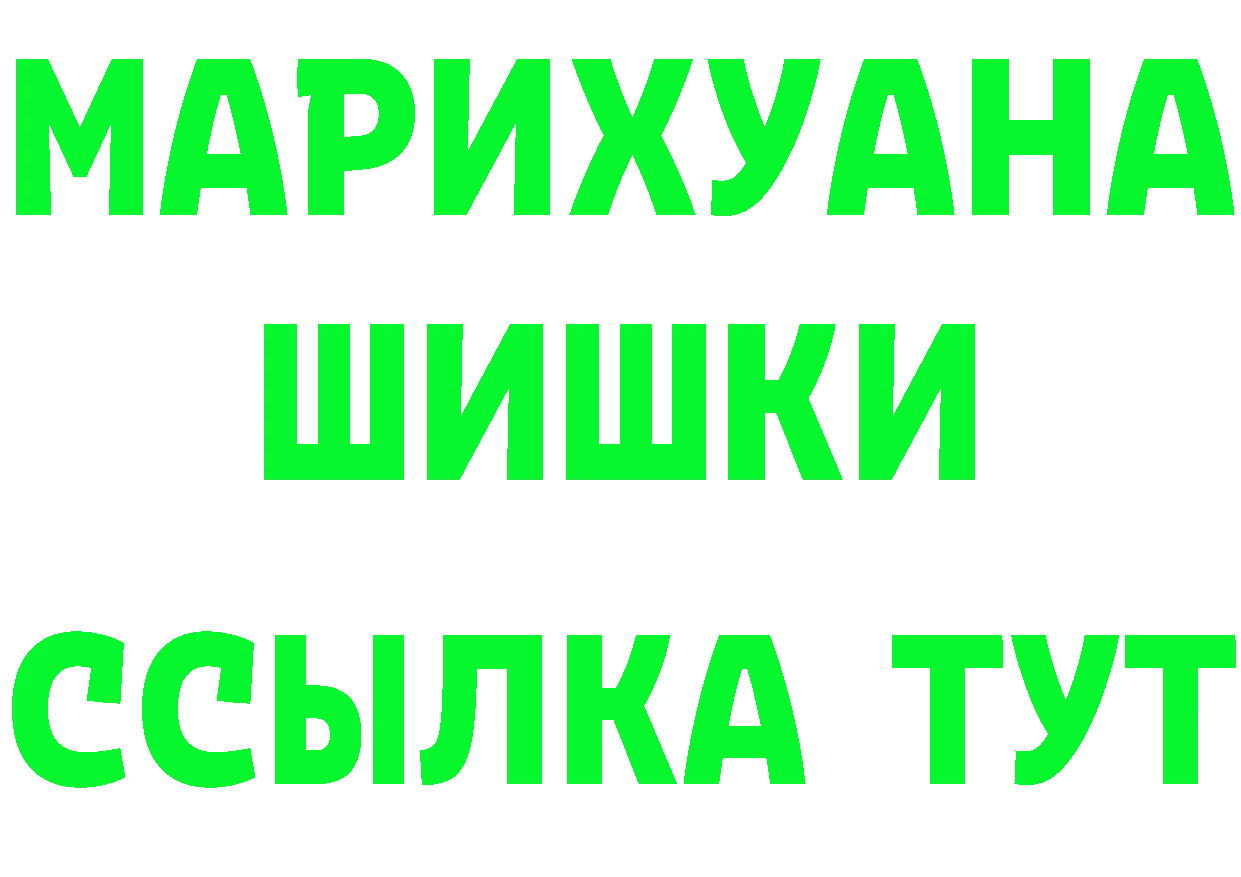 МАРИХУАНА
ШИШКИ
ССЫЛКА ТУТ